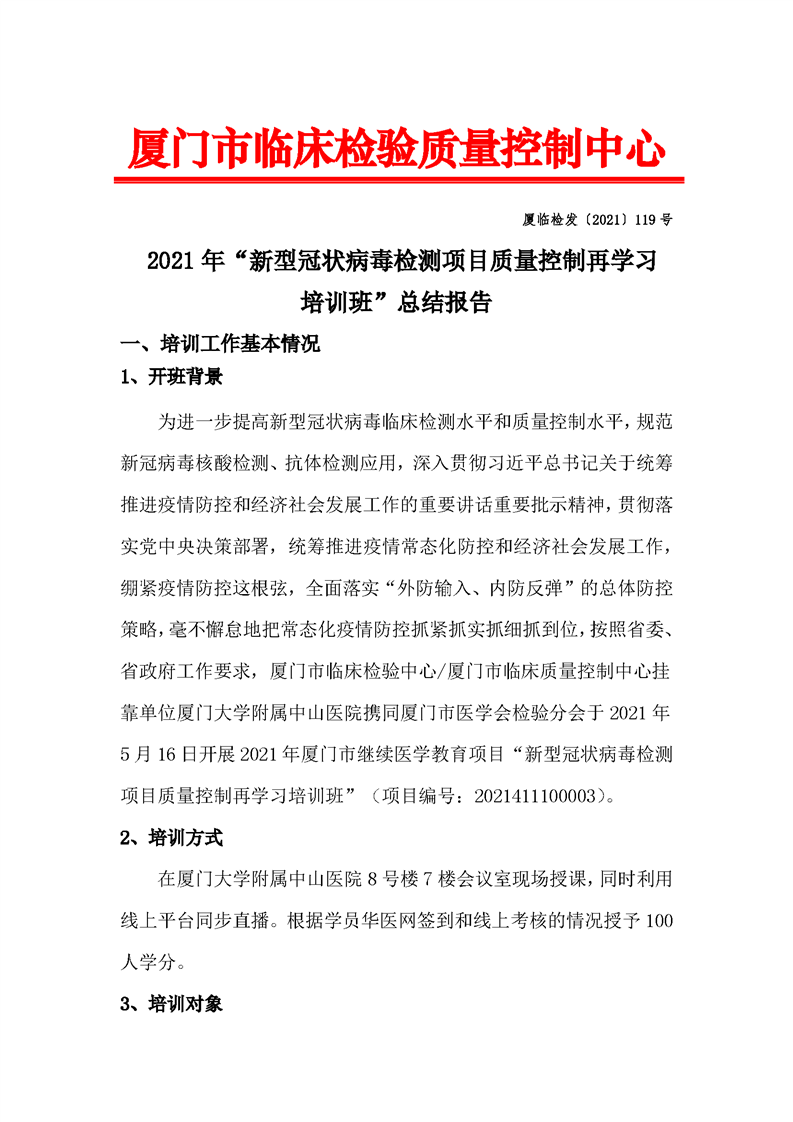 厦门市临床检验质量控制中心

厦临检发〔2021〕119 号

2021 年“新型冠状病毒检测项目质量控制再学习培训班”总结报告

一、培训工作基本情况

1、开班背景

为进一步提高新型冠状病毒临床检测水平和质量控制水平，规范新冠病毒核酸检测、抗体检测应用，深入贯彻习近平总书记关于统筹推进疫情防控和经济社会发展工作的重要讲话重要批示精神，贯彻落实党中央决策部署，统筹推进疫情常态化防控和经济社会发展工作，绷紧疫情防控这根弦，全面落实“外防输入、内防反弹”的总体防控策略，毫不懈怠地把常态化疫情防控抓紧抓实抓细抓到位，按照省委、省政府工作要求，厦门市临床检验中心/厦门市临床质量控制中心挂靠单位厦门大学附属中山医院携同厦门市医学会检验分会于 2021 年 5 月 16 日开展 2021 年厦门市继续医学教育项目“新型冠状病毒检测项目质量控制再学习培训班”（项目编号：2021411100003）。

2、培训方式

在厦门大学附属中山医院 8 号楼 7 楼会议室现场授课，同时利用线上平台同步直播。根据学员华医网签到和线上考核的情况授予 100 人学分。

3、培训对象